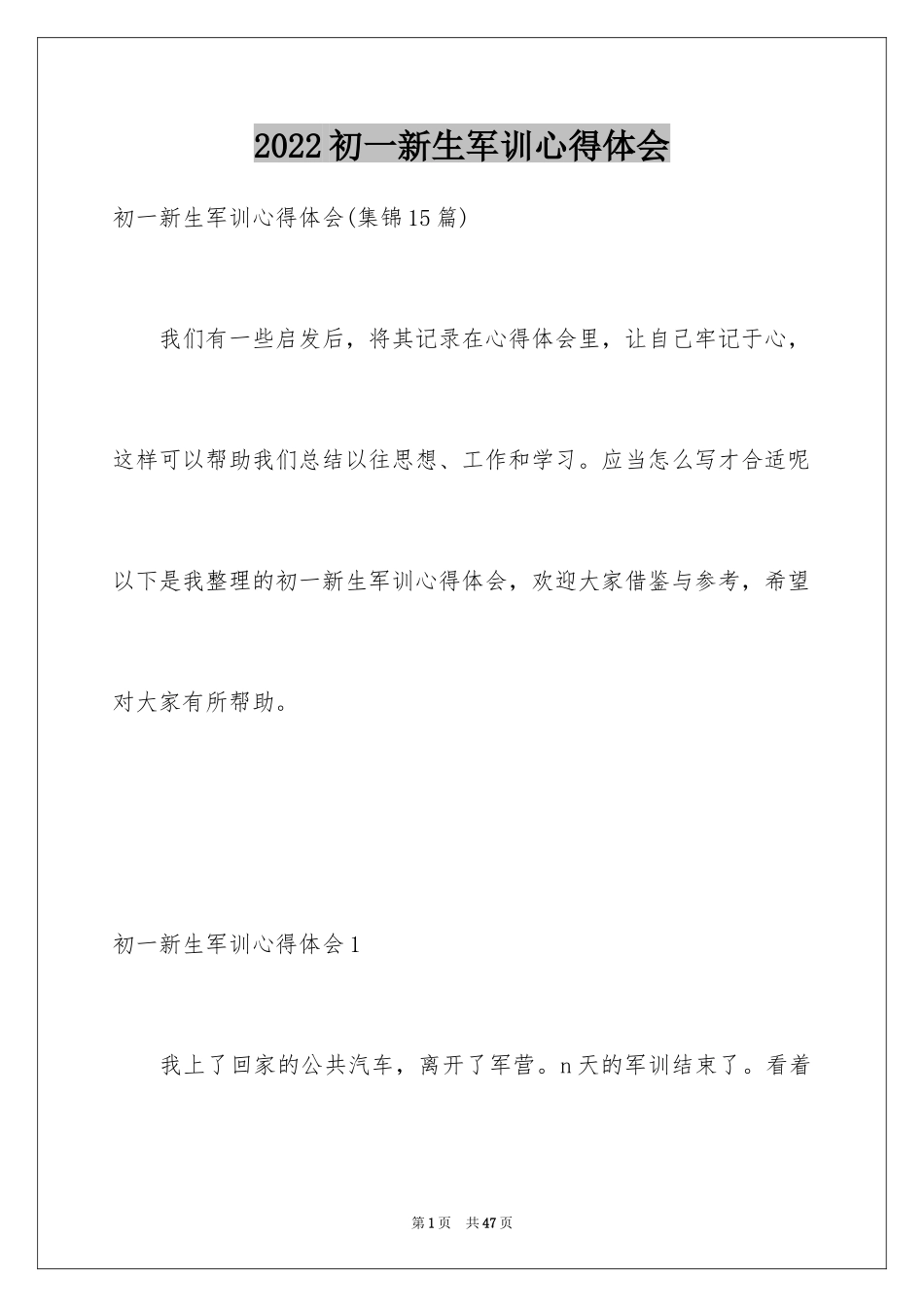 2022初一新生军训心得体会

初一新生军训心得体会(集锦15篇)

我们有一些启发后，将其记录在心得体会里，让自己牢记于心，这样可以帮助我们总结以往思想、工作和学习。应当怎么写才合适呢以下是我整理的初一新生军训心得体会，欢迎大家借鉴与参考，希望对大家有所帮助。

初一新生军训心得体会1

我上了回家的公共汽车，离开了军营。n天的军训结束了。看着

第1页 共47页